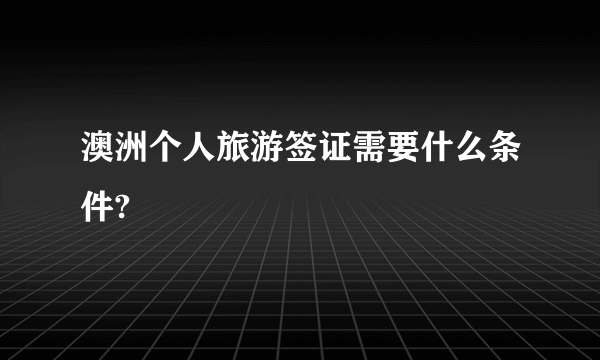 澳洲个人旅游签证需要什么条件?